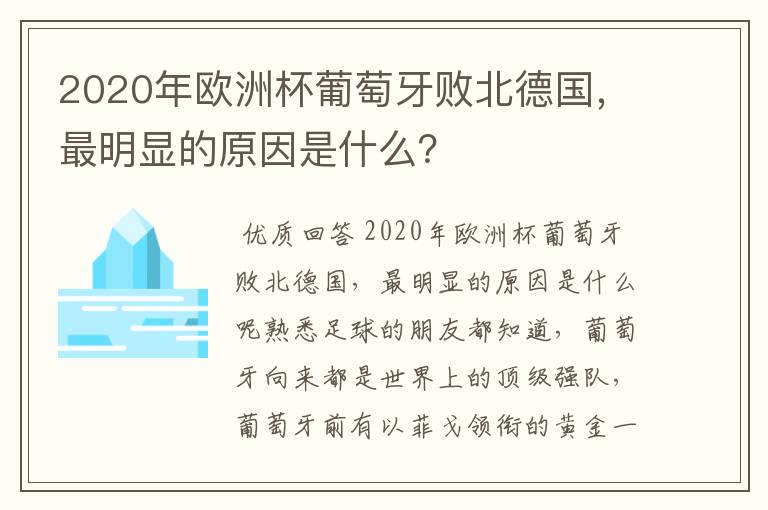 2020年欧洲杯葡萄牙败北德国，最明显的原因是什么？

优质回答 2020年欧洲杯葡萄牙败北德国，最明显的原因是什么呢熟悉足球的朋友都知道，葡萄牙向来都是世界上的顶级强队，葡萄牙前有以菲戈领衔的黄金一